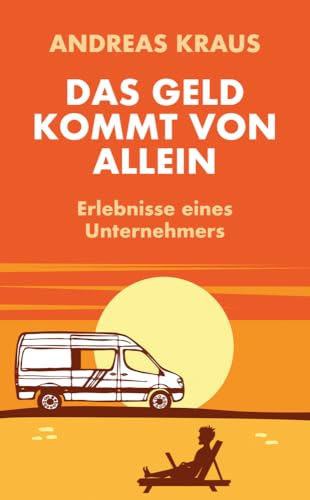 ANDREAS KRAUS

DAS GELD KOMMT VON ALLEIN

Erlebnisse eines Unternehmers